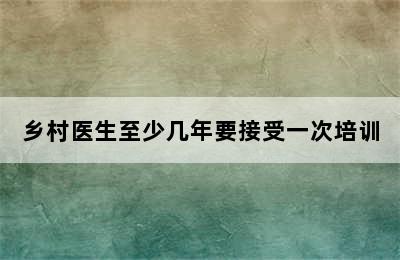 乡村医生至少几年要接受一次培训